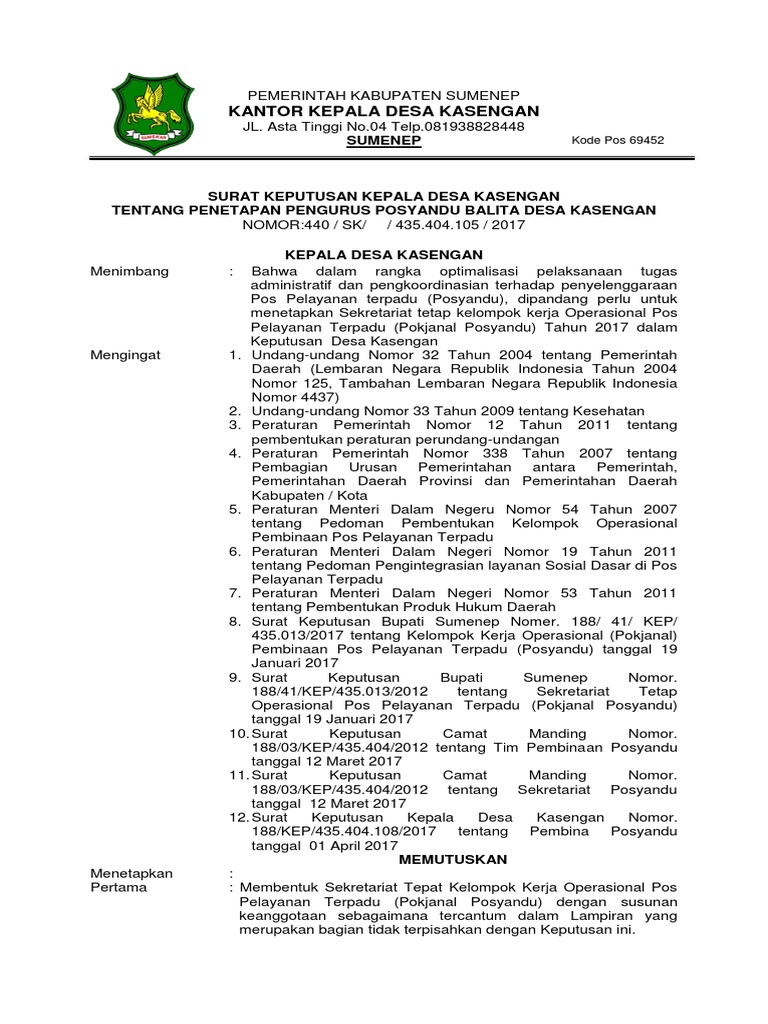 SUMENEP

PEMERINTAH KABUPATEN SUMENEP
KANTOR KEPALA DESA KASENGAN
JL. Asta Tinggi No.04 Telp.081938828448
SUMENEP Kode Pos 69452

SURAT KEPUTUSAN KEPALA DESA KASENGAN
TENTANG PENETAPAN PENGURUS POSYANDU BALITA DESA KASENGAN
NOMOR:440 / SK/ / 435.404.105 / 2017

KEPALA DESA KASENGAN

Menimbang : Bahwa dalam rangka optimalisasi pelaksanaan tugas administratif dan pengkoordinasian terhadap penyelenggaraan Pos Pelayanan terpadu (Posyandu), dipandang perlu untuk menetapkan Sekretariat tetap kelompok kerja Operasional Pos Pelayanan Terpadu (Pokjanal Posyandu) Tahun 2017 dalam Keputusan Desa Kasengan

Mengingat 1. Undang-undang Nomor 32 Tahun 2004 tentang Pemerintah Daerah (Lembaran Negara Republik Indonesia Tahun 2004 Nomor 125, Tambahan Lembaran Negara Republik Indonesia Nomor 4437)
2. Undang-undang Nomor 33 Tahun 2009 tentang Kesehatan
3. Peraturan Pemerintah Nomor 12 Tahun 2011 tentang pembentukan peraturan perundang-undangan
4. Peraturan Pemerintah Nomor 338 Tahun 2007 tentang Pembagian Urusan Pemerintahan antara Pemerintah, Pemerintahan Daerah Provinsi dan Pemerintahan Daerah Kabupaten / Kota
5. Peraturan Menteri Dalam Negeru Nomor 54 Tahun 2007 tentang Pedoman Pembentukan Kelompok Operasional Pembinaan Pos Pelayanan Terpadu
6. Peraturan Menteri Dalam Negeri Nomor 19 Tahun 2011 tentang Pedoman Pengintegrasian layanan Sosial Dasar di Pos Pelayanan Terpadu
7. Peraturan Menteri Dalam Negeri Nomor 53 Tahun 2011 tentang Pembentukan Produk Hukum Daerah
8. Surat Keputusan Bupati Sumenep Nomer. 188/ 41/ KEP/ 435.013/2017 tentang Kelompok Kerja Operasional (Pokjanal) Pembinaan Pos Pelayanan Terpadu (Posyandu) tanggal 19 Januari 2017
9. Surat Keputusan Bupati Sumenep Nomor. 188/41/KEP/435.013/2012 tentang Sekretariat Tetap Operasional Pos Pelayanan Terpadu (Pokjanal Posyandu) tanggal 19 Januari 2017
10. Surat Keputusan Camat Manding Nomor. 188/03/KEP/435.404/2012 tentang Tim Pembinaan Posyandu tanggal 12 Maret 2017
11. Surat Keputusan Camat Manding Nomor. 188/03/KEP/435.404/2012 tentang Sekretariat Posyandu tanggal 12 Maret 2017
12. Surat Keputusan Kepala Desa Kasengan Nomor. 188/KEP/435.404.108/2017 tentang Pembina Posyandu tanggal 01 April 2017

MEMUTUSKAN

Menetapkan :
Pertama : Membentuk Sekretariat Tepat Kelompok Kerja Operasional Pos Pelayanan Terpadu (Pokjanal Posyandu) dengan susunan keanggotaan sebagaimana tercantum dalam Lampiran yang merupakan bagian tidak terpisahkan dengan Keputusan ini.